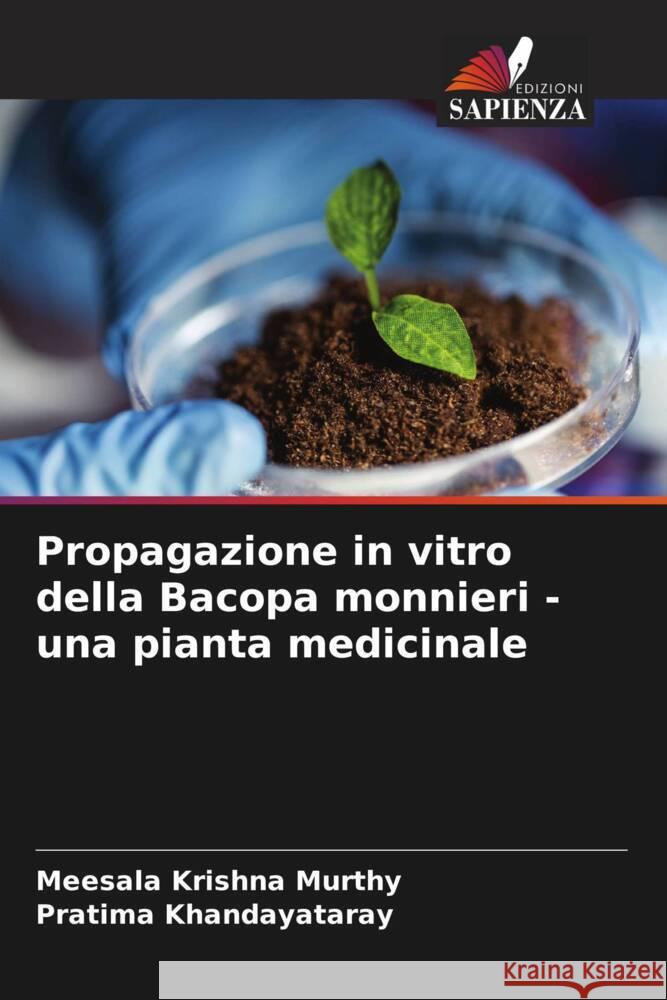 EDIZIONI
SAPIENZA

Propagazione in vitro della Bacopa monnieri - una pianta medicinale

Meesala Krishna Murthy
Pratima Khandayataray